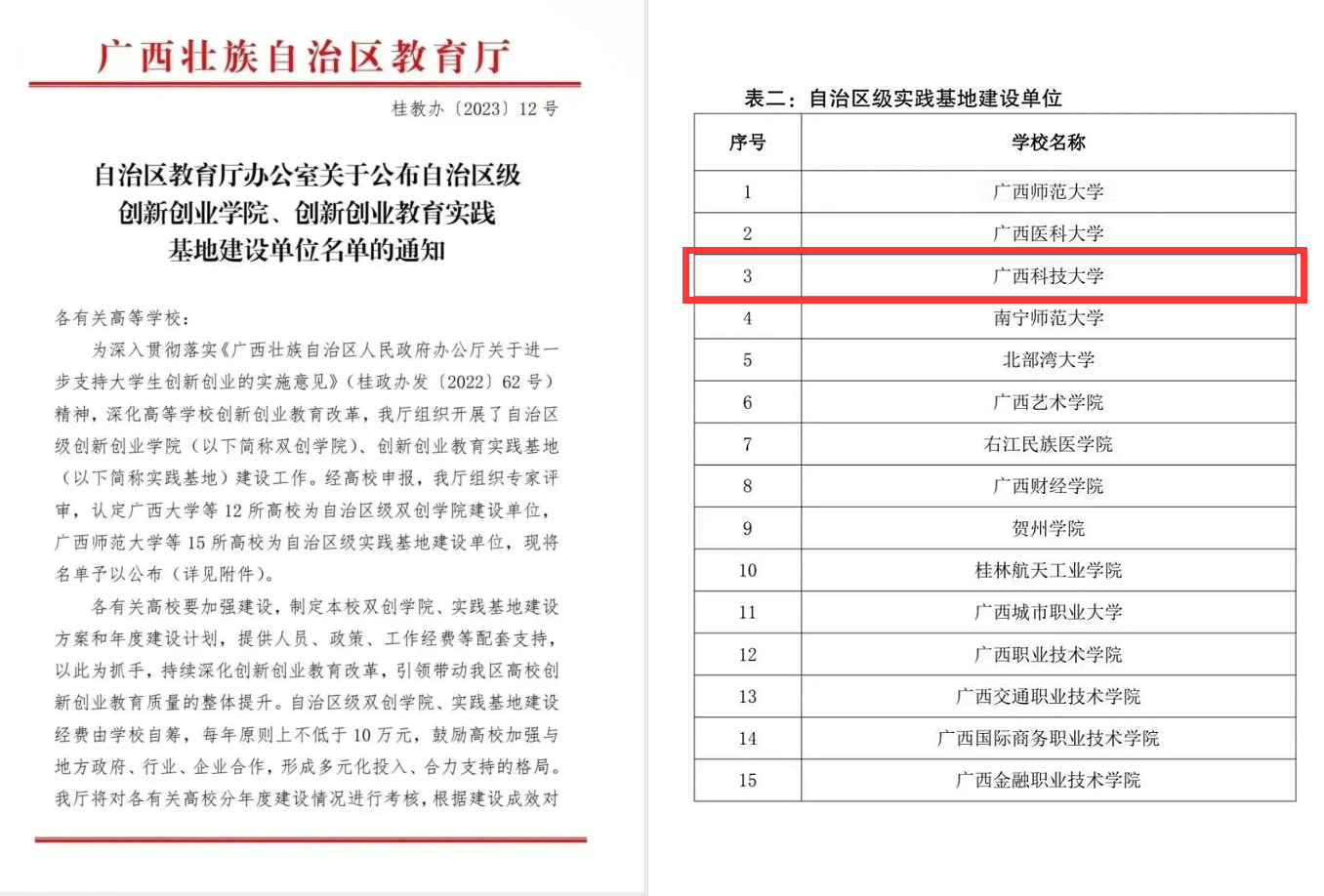 广西壮族自治区教育厅

桂教办〔2023〕12 号

自治区教育厅办公室关于公布自治区级创新创业学院、创新创业教育实践基地建设单位名单的通知

各有关高等学校：

为深入贯彻落实《广西壮族自治区人民政府办公厅关于进一步支持大学生创新创业的实施意见》（桂政办发〔2022〕62 号）精神，深化高等学校创新创业教育改革，我厅组织开展了自治区级创新创业学院（以下简称双创学院）、创新创业教育实践基地（以下简称实践基地）建设工作。经高校申报，我厅组织专家评审，认定广西大学等 12 所高校为自治区级双创学院建设单位，广西师范大学等 15 所高校为自治区级实践基地建设单位，现将名单予以公布（详见附件）。

各有关高校要加强建设，制定本校双创学院、实践基地建设方案和年度建设计划，提供人员、政策、工作经费等配套支持，以此为抓手，持续深化创新创业教育改革，引领带动我区高校创新创业教育质量的整体提升。自治区级双创学院、实践基地建设经费由学校自筹，每年原则上不低于 10 万元，鼓励高校加强与地方政府、行业、企业合作，形成多元化投入、合力支持的格局。我厅将对各有关高校分年度建设情况进行考核，根据建设成效对

表二：自治区级实践基地建设单位

| 序号 | 学校名称 |
|---|---|
| 1 | 广西师范大学 |
| 2 | 广西医科大学 |
| 3 | 广西科技大学 |
| 4 | 南宁师范大学 |
| 5 | 北部湾大学 |
| 6 | 广西艺术学院 |
| 7 | 右江民族医学院 |
| 8 | 广西财经学院 |
| 9 | 贺州学院 |
| 10 | 桂林航天工业学院 |
| 11 | 广西城市职业大学 |
| 12 | 广西职业技术学院 |
| 13 | 广西交通职业技术学院 |
| 14 | 广西国际商务职业技术学院 |
| 15 | 广西金融职业技术学院 |